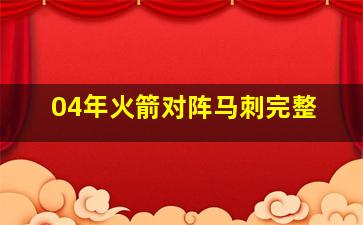 04年火箭对阵马刺完整